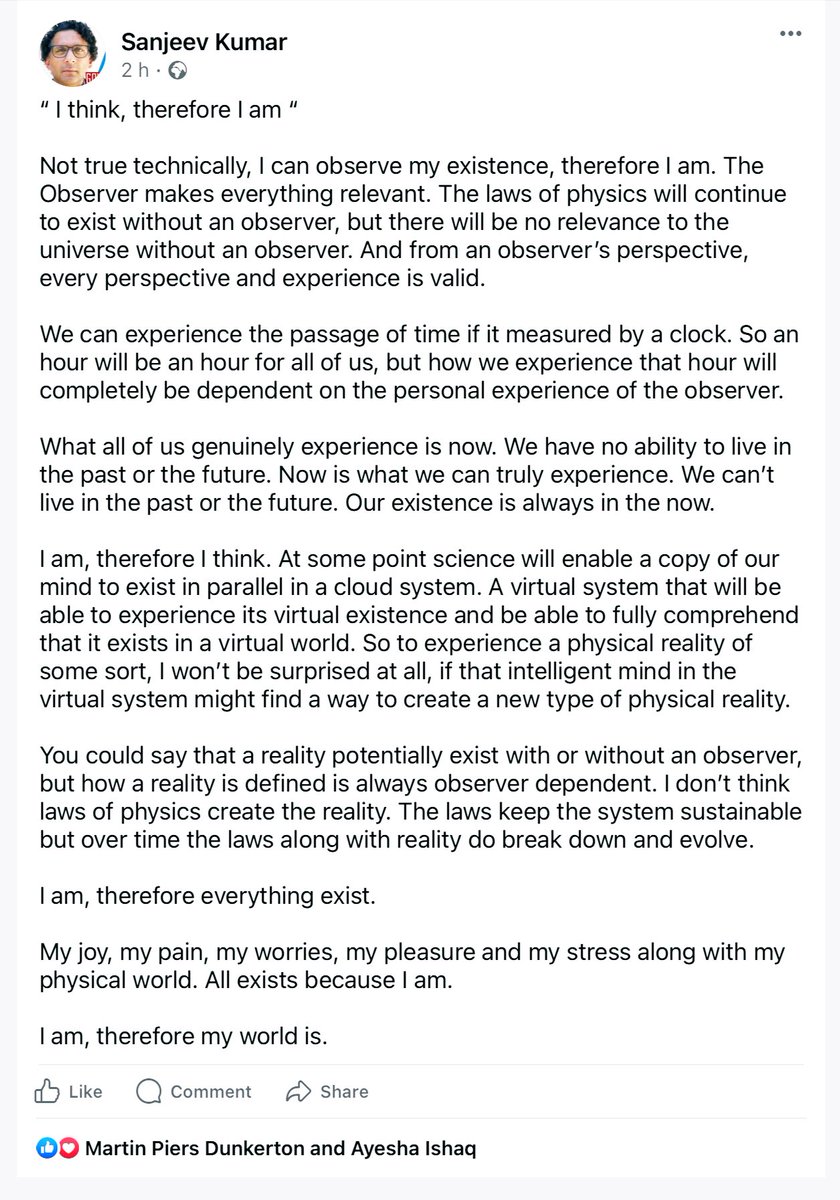 Sanjeev Kumar
2 h ·

“ I think, therefore I am “

Not true technically, I can observe my existence, therefore I am. The Observer makes everything relevant. The laws of physics will continue to exist without an observer, but there will be no relevance to the universe without an observer. And from an observer’s perspective, every perspective and experience is valid.

We can experience the passage of time if it measured by a clock. So an hour will be an hour for all of us, but how we experience that hour will completely be dependent on the personal experience of the observer.

What all of us genuinely experience is now. We have no ability to live in the past or the future. Now is what we can truly experience. We can’t live in the past or the future. Our existence is always in the now.

I am, therefore I think. At some point science will enable a copy of our mind to exist in parallel in a cloud system. A virtual system that will be able to experience its virtual existence and be able to fully comprehend that it exists in a virtual world. So to experience a physical reality of some sort, I won’t be surprised at all, if that intelligent mind in the virtual system might find a way to create a new type of physical reality.

You could say that a reality potentially exist with or without an observer, but how a reality is defined is always observer dependent. I don’t think laws of physics create the reality. The laws keep the system sustainable but over time the laws along with reality do break down and evolve.

I am, therefore everything exist.

My joy, my pain, my worries, my pleasure and my stress along with my physical world. All exists because I am.

I am, therefore my world is.

Like Comment Share

Martin Piers Dunkerton and Ayesha Ishaq